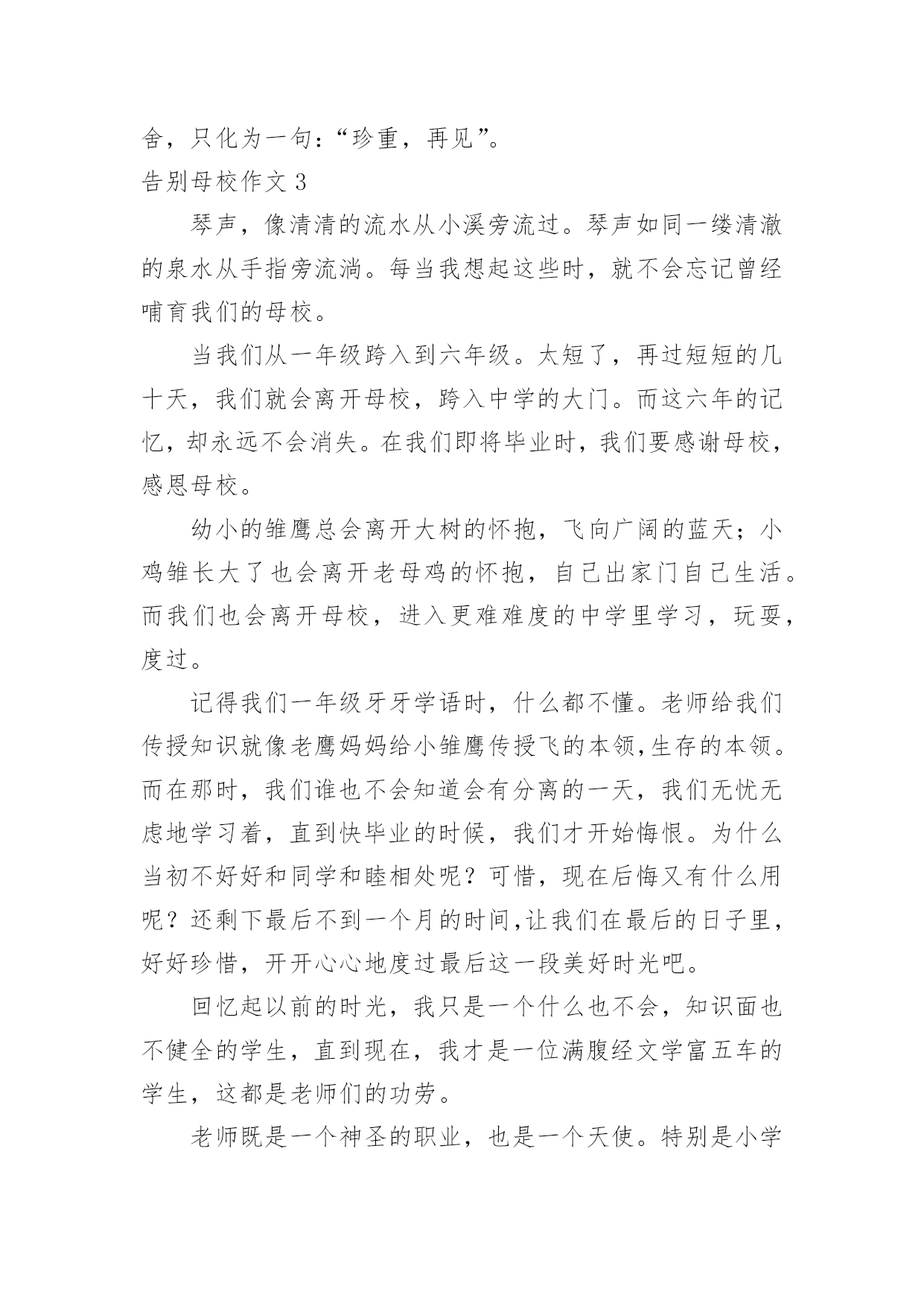 舍，只化为一句：“珍重，再见”。

告别母校作文 3

琴声，像清清的流水从小溪旁流过。琴声如同一缕清澈的泉水从手指旁流淌。每当我想起这些时，就不会忘记曾经哺育我们的母校。

当我们从一年级跨入到六年级。太短了，再过短短的几十天，我们就会离开母校，跨入中学的大门。而这六年的记忆，却永远不会消失。在我们即将毕业时，我们要感谢母校，感恩母校。

幼小的雏鹰总会离开大树的怀抱，飞向广阔的蓝天；小鸡雏长大了也会离开老母鸡的怀抱，自己出家门自己生活。而我们也会离开母校，进入更难难度的中学里学习，玩耍，度过。

记得我们一年级牙牙学语时，什么都不懂。老师给我们传授知识就像老鹰妈妈给小雏鹰传授飞的本领,生存的本领。而在那时，我们谁也不会知道会有分离的一天，我们无忧无虑地学习着，直到快毕业的时候，我们才开始悔恨。为什么当初不好好和同学和睦相处呢？可惜，现在后悔又有什么用呢？还剩下最后不到一个月的时间,让我们在最后的日子里，好好珍惜，开开心心地度过最后这一段美好时光吧。

回忆起以前的时光，我只是一个什么也不会，知识面也不健全的学生，直到现在，我才是一位满腹经文学富五车的学生，这都是老师们的功劳。

老师既是一个神圣的职业，也是一个天使。特别是小学